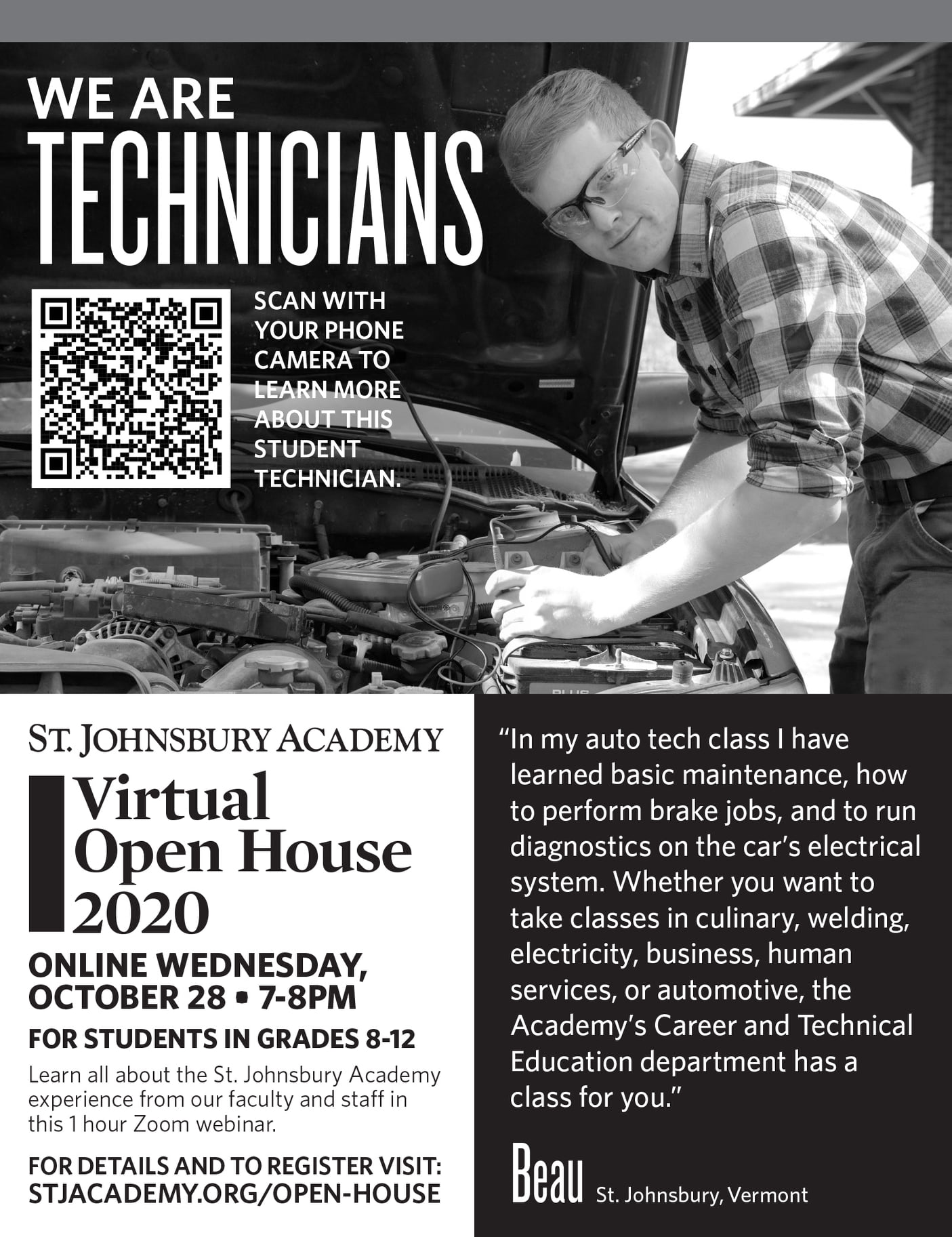 WE ARE
TECHNICIANS

SCAN WITH YOUR PHONE CAMERA TO LEARN MORE ABOUT THIS STUDENT TECHNICIAN.

ST. JOHNSBURY ACADEMY

Virtual
Open House
2020

ONLINE WEDNESDAY, OCTOBER 28 • 7-8PM

FOR STUDENTS IN GRADES 8-12

Learn all about the St. Johnsbury Academy experience from our faculty and staff in this 1 hour Zoom webinar.

FOR DETAILS AND TO REGISTER VISIT:
STJACADEMY.ORG/OPEN-HOUSE

"In my auto tech class I have learned basic maintenance, how to perform brake jobs, and to run diagnostics on the car's electrical system. Whether you want to take classes in culinary, welding, electricity, business, human services, or automotive, the Academy's Career and Technical Education department has a class for you."

Beau St. Johnsbury, Vermont